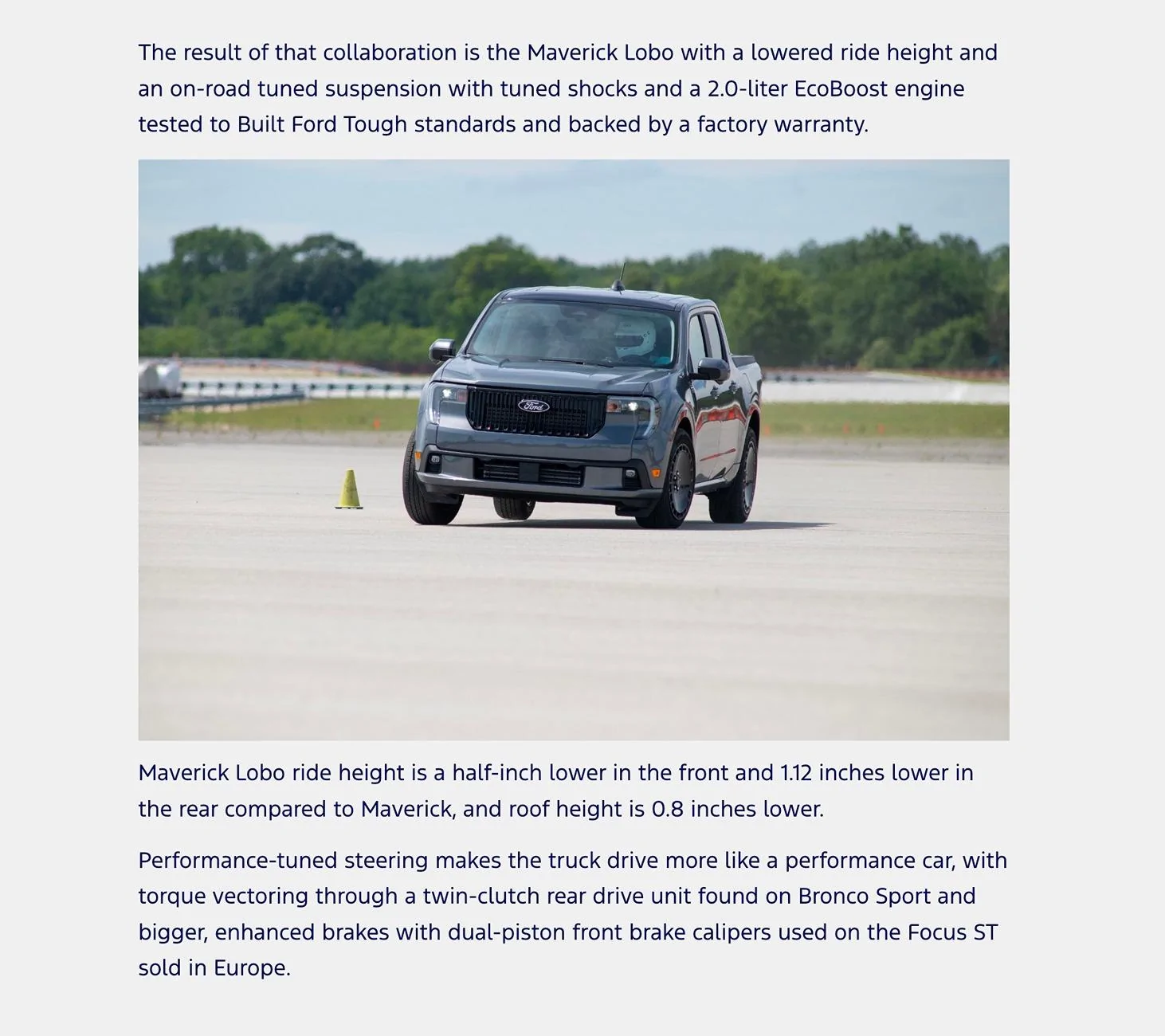 The result of that collaboration is the Maverick Lobo with a lowered ride height and an on-road tuned suspension with tuned shocks and a 2.0-liter EcoBoost engine tested to Built Ford Tough standards and backed by a factory warranty.

Ford

Maverick Lobo ride height is a half-inch lower in the front and 1.12 inches lower in the rear compared to Maverick, and roof height is 0.8 inches lower.

Performance-tuned steering makes the truck drive more like a performance car, with torque vectoring through a twin-clutch rear drive unit found on Bronco Sport and bigger, enhanced brakes with dual-piston front brake calipers used on the Focus ST sold in Europe.